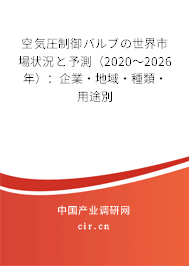 空気圧制御バルブの世界市場状況と予測（2020～2026年）：企業・地域・種類・用途別

中国产业调研网

cir.cn